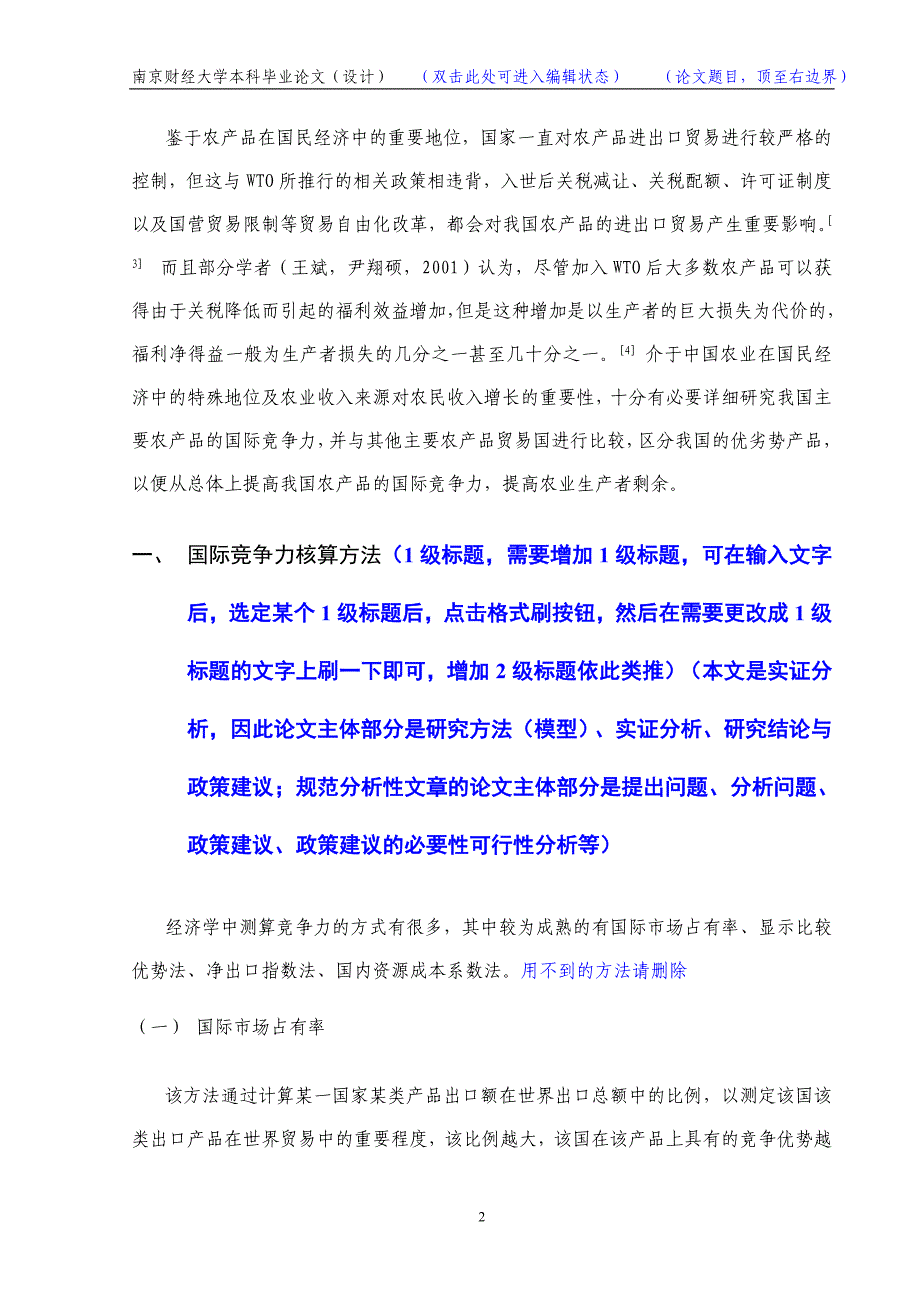 南京财经大学本科毕业论文（设计）　（双击此处可进入编辑状态）　（论文题目，顶至右边界）

鉴于农产品在国民经济中的重要地位，国家一直对农产品进出口贸易进行较严格的控制，但这与WTO所推行的相关政策相违背，入世后关税减让、关税配额、许可证制度以及国营贸易限制等贸易自由化改革，都会对我国农产品的进出口贸易产生重要影响。[3] 而且部分学者（王斌，尹翔硕，2001）认为，尽管加入WTO后大多数农产品可以获得由于关税降低而引起的福利效益增加，但是这种增加是以生产者的巨大损失为代价的，福利净得益一般为生产者损失的几分之一甚至几十分之一。[4] 介于中国农业在国民经济中的特殊地位及农业收入来源对农民收入增长的重要性，十分有必要详细研究我国主要农产品的国际竞争力，并与其他主要农产品贸易国进行比较，区分我国的优劣势产品，以便从总体上提高我国农产品的国际竞争力，提高农业生产者剩余。

一、　国际竞争力核算方法（1级标题，需要增加1级标题，可在输入文字后，选定某个1级标题后，点击格式刷按钮，然后在需要更改成1级标题的文字上刷一下即可，增加2级标题依此类推）（本文是实证分析，因此论文主体部分是研究方法（模型）、实证分析、研究结论与政策建议；规范分析性文章的论文主体部分是提出问题、分析问题、政策建议、政策建议的必要性可行性分析等）

经济学中测算竞争力的方式有很多，其中较为成熟的有国际市场占有率、显示比较优势法、净出口指数法、国内资源成本系数法。用不到的方法请删除

（一）　国际市场占有率

该方法通过计算某一国家某类产品出口额在世界出口总额中的比例，以测定该国该类出口产品在世界贸易中的重要程度，该比例越大，该国在该产品上具有的竞争优势越

2